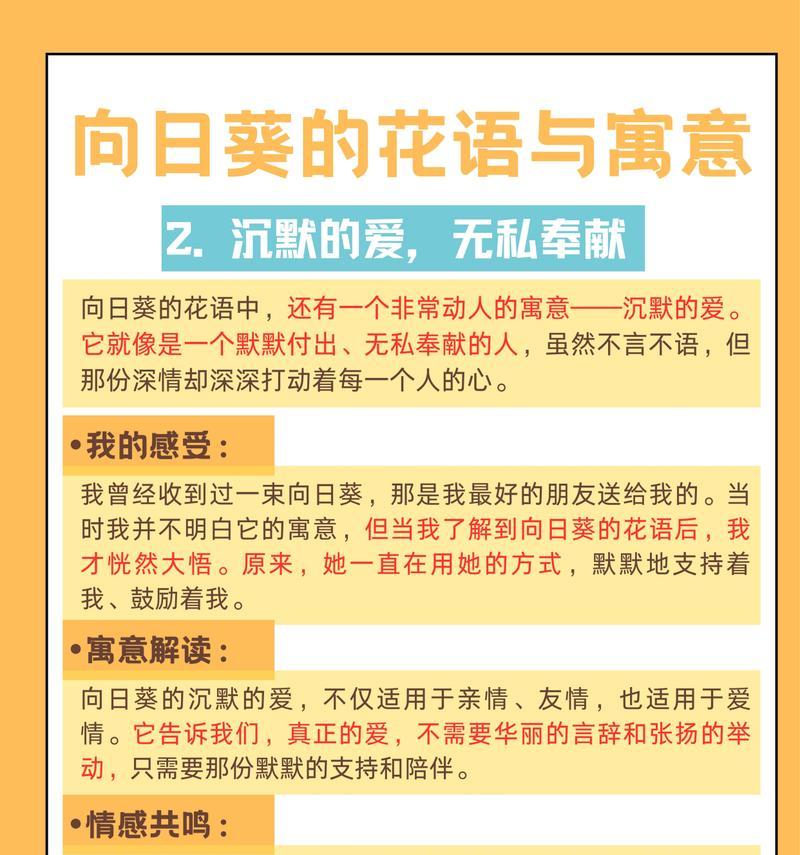 向日葵的花语与寓意

2. 沉默的爱，无私奉献

向日葵的花语中，还有一个非常动人的寓意——沉默的爱。它就像是一个默默付出、无私奉献的人，虽然不言不语，但那份深情却深深打动着每一个人的心。

•我的感受：

我曾经收到过一束向日葵，那是我最好的朋友送给我的。当时我并不明白它的寓意，但当我了解到向日葵的花语后，我才恍然大悟。原来，她一直在用她的方式，默默地支持着我、鼓励着我。

•寓意解读：

向日葵的沉默的爱，不仅适用于亲情、友情，也适用于爱情。它告诉我们，真正的爱，不需要华丽的言辞和张扬的举动，只需要那份默默的支持和陪伴。

•情感共鸣：